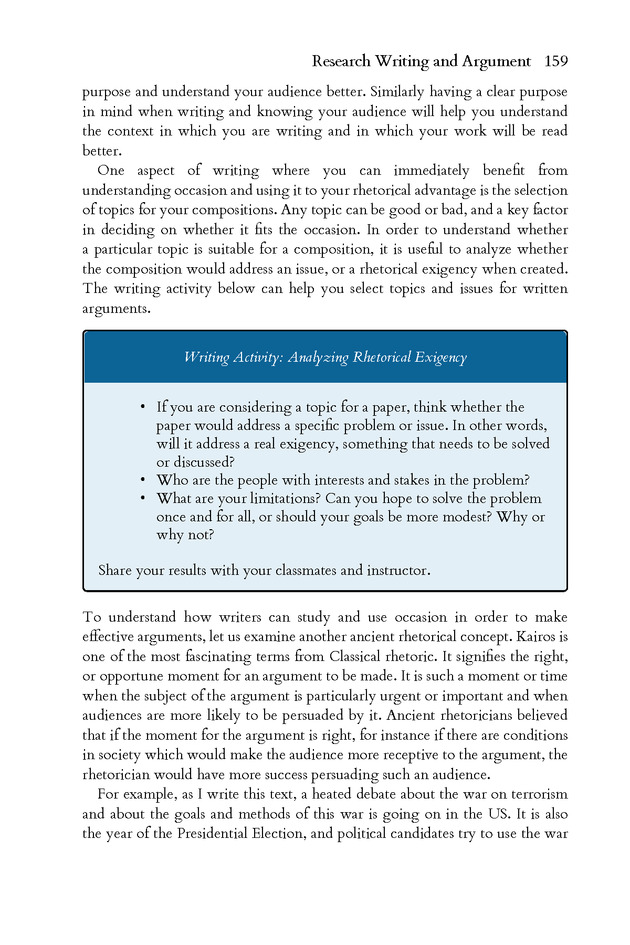 Research Writing and Argument 159

purpose and understand your audience better. Similarly having a clear purpose in mind when writing and knowing your audience will help you understand the context in which you are writing and in which your work will be read better.

One aspect of writing where you can immediately benefit from understanding occasion and using it to your rhetorical advantage is the selection of topics for your compositions. Any topic can be good or bad, and a key factor in deciding on whether it fits the occasion. In order to understand whether a particular topic is suitable for a composition, it is useful to analyze whether the composition would address an issue, or a rhetorical exigency when created. The writing activity below can help you select topics and issues for written arguments.

Writing Activity: Analyzing Rhetorical Exigency

• If you are considering a topic for a paper, think whether the paper would address a specific problem or issue. In other words, will it address a real exigency, something that needs to be solved or discussed?
• Who are the people with interests and stakes in the problem?
• What are your limitations? Can you hope to solve the problem once and for all, or should your goals be more modest? Why or why not?

Share your results with your classmates and instructor.

To understand how writers can study and use occasion in order to make effective arguments, let us examine another ancient rhetorical concept. Kairos is one of the most fascinating terms from Classical rhetoric. It signifies the right, or opportune moment for an argument to be made. It is such a moment or time when the subject of the argument is particularly urgent or important and when audiences are more likely to be persuaded by it. Ancient rhetoricians believed that if the moment for the argument is right, for instance if there are conditions in society which would make the audience more receptive to the argument, the rhetorician would have more success persuading such an audience.

For example, as I write this text, a heated debate about the war on terrorism and about the goals and methods of this war is going on in the US. It is also the year of the Presidential Election, and political candidates try to use the war